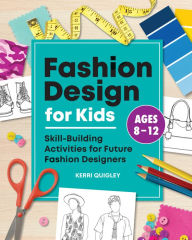 Fashion Design for Kids

AGES 8–12

Skill-Building Activities for Future Fashion Designers

KERRI QUIGLEY